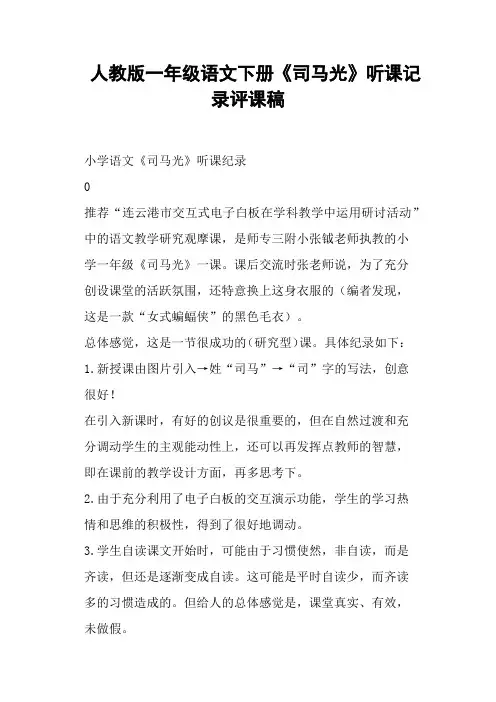 人教版一年级语文下册《司马光》听课记录评课稿

小学语文《司马光》听课纪录

0

推荐“连云港市交互式电子白板在学科教学中运用研讨活动”中的语文教学研究观摩课，是师专三附小张钺老师执教的小学一年级《司马光》一课。课后交流时张老师说，为了充分创设课堂的活跃氛围，还特意换上这身衣服的（编者发现，这是一款“女式蝙蝠侠”的黑色毛衣）。

总体感觉，这是一节很成功的(研究型)课。具体纪录如下：

1.新授课由图片引入→姓“司马”→“司”字的写法，创意很好！

在引入新课时，有好的创议是很重要的，但在自然过渡和充分调动学生的主观能动性上，还可以再发挥点教师的智慧，即在课前的教学设计方面，再多思考下。

2.由于充分利用了电子白板的交互演示功能，学生的学习热情和思维的积极性，得到了很好地调动。

3.学生自读课文开始时，可能由于习惯使然，非自读，而是齐读，但还是逐渐变成自读。这可能是平时自读少，而齐读多的习惯造成的。但给人的总体感觉是，课堂真实、有效，未做假。